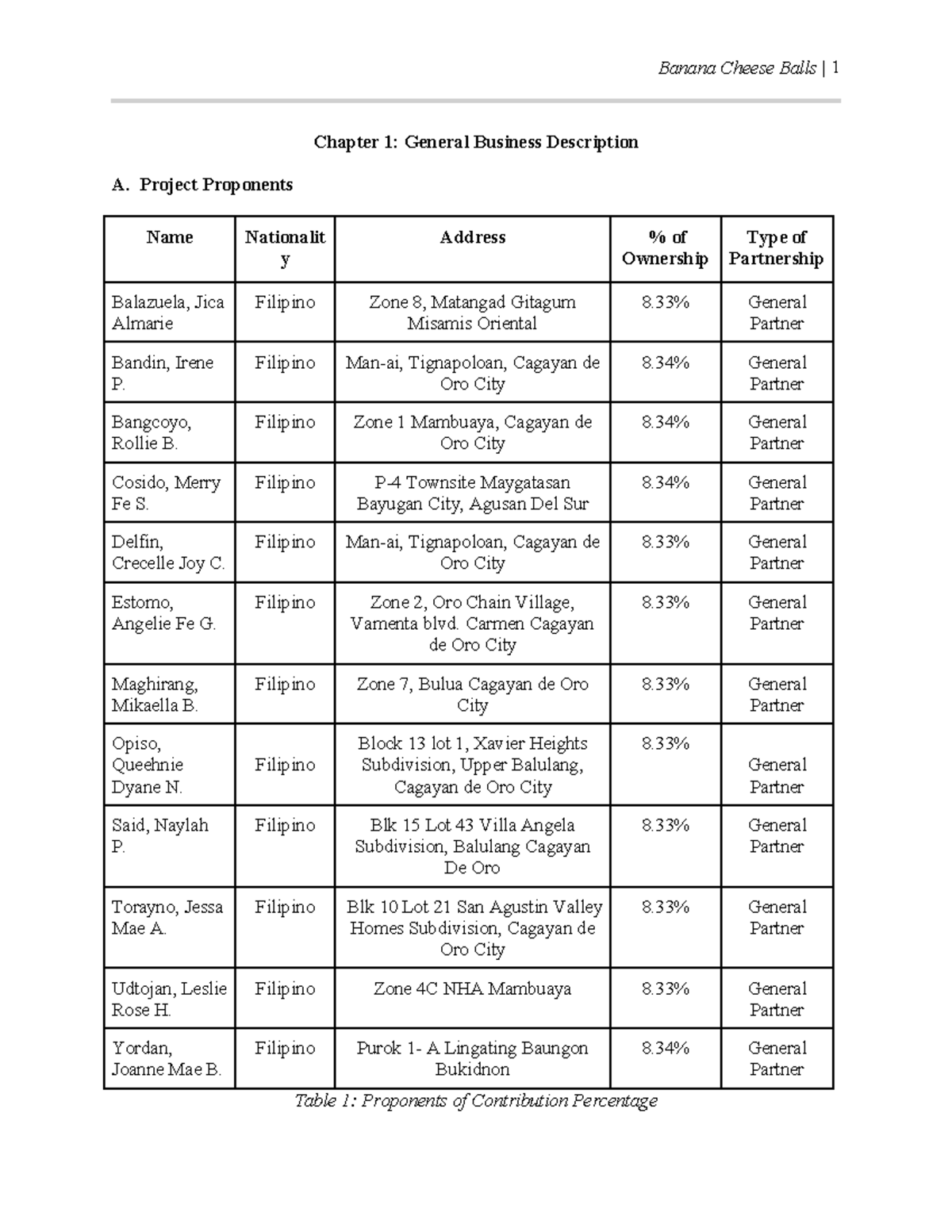 Banana Cheese Balls | 1

Chapter 1: General Business Description

A. Project Proponents

| Name | Nationality | Address | % of Ownership | Type of Partnership |
|---|---|---|---|---|
| Balazuela, Jica Almarie | Filipino | Zone 8, Matangad Gitagum Misamis Oriental | 8.33% | General Partner |
| Bandin, Irene P. | Filipino | Man-ai, Tignapoloan, Cagayan de Oro City | 8.34% | General Partner |
| Bangcoyo, Rollie B. | Filipino | Zone 1 Mambuaya, Cagayan de Oro City | 8.34% | General Partner |
| Cosido, Merry Fe S. | Filipino | P-4 Townsite Maygatasan Bayugan City, Agusan Del Sur | 8.34% | General Partner |
| Delfin, Crecelle Joy C. | Filipino | Man-ai, Tignapoloan, Cagayan de Oro City | 8.33% | General Partner |
| Estomo, Angelie Fe G. | Filipino | Zone 2, Oro Chain Village, Vamenta blvd. Carmen Cagayan de Oro City | 8.33% | General Partner |
| Maghirang, Mikaella B. | Filipino | Zone 7, Bulua Cagayan de Oro City | 8.33% | General Partner |
| Opiso, Queehnie Dyane N. | Filipino | Block 13 lot 1, Xavier Heights Subdivision, Upper Balulang, Cagayan de Oro City | 8.33% | General Partner |
| Said, Naylah P. | Filipino | Blk 15 Lot 43 Villa Angela Subdivision, Balulang Cagayan De Oro | 8.33% | General Partner |
| Torayno, Jessa Mae A. | Filipino | Blk 10 Lot 21 San Agustin Valley Homes Subdivision, Cagayan de Oro City | 8.33% | General Partner |
| Udtojan, Leslie Rose H. | Filipino | Zone 4C NHA Mambuaya | 8.33% | General Partner |
| Yordan, Joanne Mae B. | Filipino | Purok 1- A Lingating Baungon Bukidnon | 8.34% | General Partner |

Table 1: Proponents of Contribution Percentage